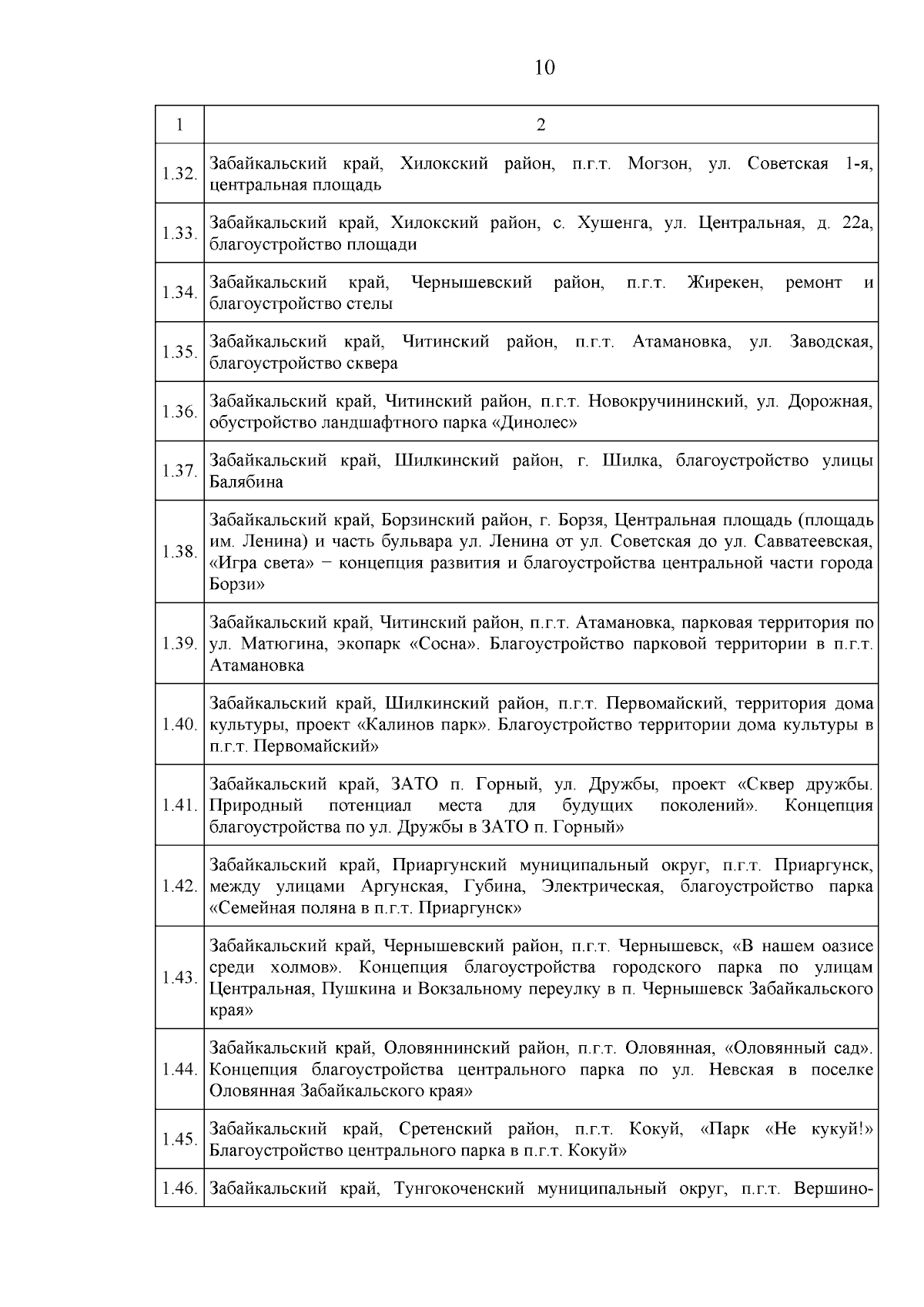 10

| 1 | 2 |
|---|---|
| 1.32. | Забайкальский край, Хилокский район, п.г.т. Могзон, ул. Советская 1-я, центральная площадь |
| 1.33. | Забайкальский край, Хилокский район, с. Хушенга, ул. Центральная, д. 22а, благоустройство площади |
| 1.34. | Забайкальский край, Чернышевский район, п.г.т. Жирекен, ремонт и благоустройство стелы |
| 1.35. | Забайкальский край, Читинский район, п.г.т. Атамановка, ул. Заводская, благоустройство сквера |
| 1.36. | Забайкальский край, Читинский район, п.г.т. Новокручининский, ул. Дорожная, обустройство ландшафтного парка «Динолес» |
| 1.37. | Забайкальский край, Шилкинский район, г. Шилка, благоустройство улицы Балябина |
| 1.38. | Забайкальский край, Борзинский район, г. Борзя, Центральная площадь (площадь им. Ленина) и часть бульвара ул. Ленина от ул. Советская до ул. Савватеевская, «Игра света» − концепция развития и благоустройства центральной части города Борзи» |
| 1.39. | Забайкальский край, Читинский район, п.г.т. Атамановка, парковая территория по ул. Матюгина, экопарк «Сосна». Благоустройство парковой территории в п.г.т. Атамановка |
| 1.40. | Забайкальский край, Шилкинский район, п.г.т. Первомайский, территория дома культуры, проект «Калинов парк». Благоустройство территории дома культуры в п.г.т. Первомайский» |
| 1.41. | Забайкальский край, ЗАТО п. Горный, ул. Дружбы, проект «Сквер дружбы. Природный потенциал места для будущих поколений». Концепция благоустройства по ул. Дружбы в ЗАТО п. Горный» |
| 1.42. | Забайкальский край, Приаргунский муниципальный округ, п.г.т. Приаргунск, между улицами Аргунская, Губина, Электрическая, благоустройство парка «Семейная поляна в п.г.т. Приаргунск» |
| 1.43. | Забайкальский край, Чернышевский район, п.г.т. Чернышевск, «В нашем оазисе среди холмов». Концепция благоустройства городского парка по улицам Центральная, Пушкина и Вокзальному переулку в п. Чернышевск Забайкальского края» |
| 1.44. | Забайкальский край, Оловяннинский район, п.г.т. Оловянная, «Оловянный сад». Концепция благоустройства центрального парка по ул. Невская в поселке Оловянная Забайкальского края» |
| 1.45. | Забайкальский край, Сретенский район, п.г.т. Кокуй, «Парк «Не кукуй!» Благоустройство центрального парка в п.г.т. Кокуй» |
| 1.46. | Забайкальский край, Тунгокоченский муниципальный округ, п.г.т. Вершино- |